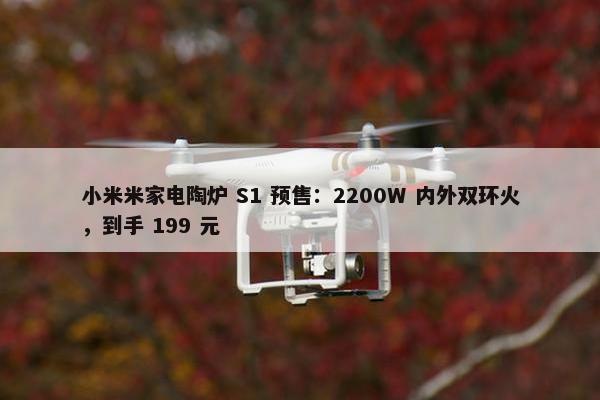 小米米家电陶炉 S1 预售：2200W 内外双环火，到手 199 元